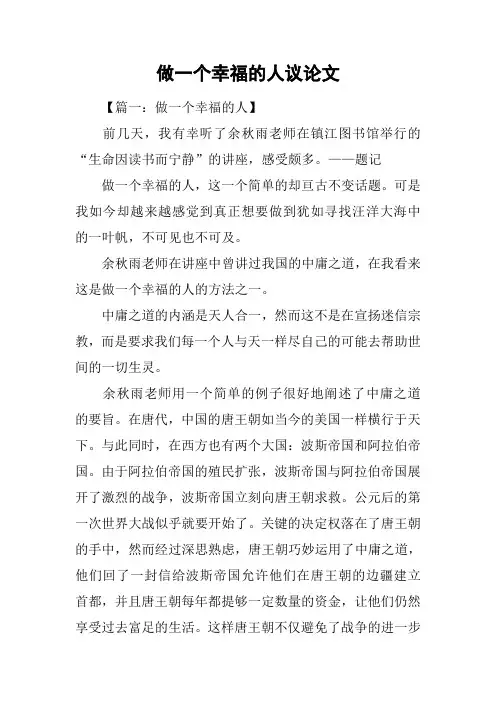 做一个幸福的人议论文

【篇一：做一个幸福的人】

前几天，我有幸听了余秋雨老师在镇江图书馆举行的“生命因读书而宁静”的讲座，感受颇多。——题记

做一个幸福的人，这一个简单的却亘古不变话题。可是我如今却越来越感觉到真正想要做到犹如寻找汪洋大海中的一叶帆，不可见也不可及。

余秋雨老师在讲座中曾讲过我国的中庸之道，在我看来这是做一个幸福的人的方法之一。

中庸之道的内涵是天人合一，然而这不是在宣扬迷信宗教，而是要求我们每一个人与天一样尽自己的可能去帮助世间的一切生灵。

余秋雨老师用一个简单的例子很好地阐述了中庸之道的要旨。在唐代，中国的唐王朝如当今的美国一样横行于天下。与此同时，在西方也有两个大国：波斯帝国和阿拉伯帝国。由于阿拉伯帝国的殖民扩张，波斯帝国与阿拉伯帝国展开了激烈的战争，波斯帝国立刻向唐王朝求救。公元后的第一次世界大战似乎就要开始了。关键的决定权落在了唐王朝的手中，然而经过深思熟虑，唐王朝巧妙运用了中庸之道，他们回了一封信给波斯帝国允许他们在唐王朝的边疆建立首都，并且唐王朝每年都提够一定数量的资金，让他们仍然享受过去富足的生活。这样唐王朝不仅避免了战争的进一步